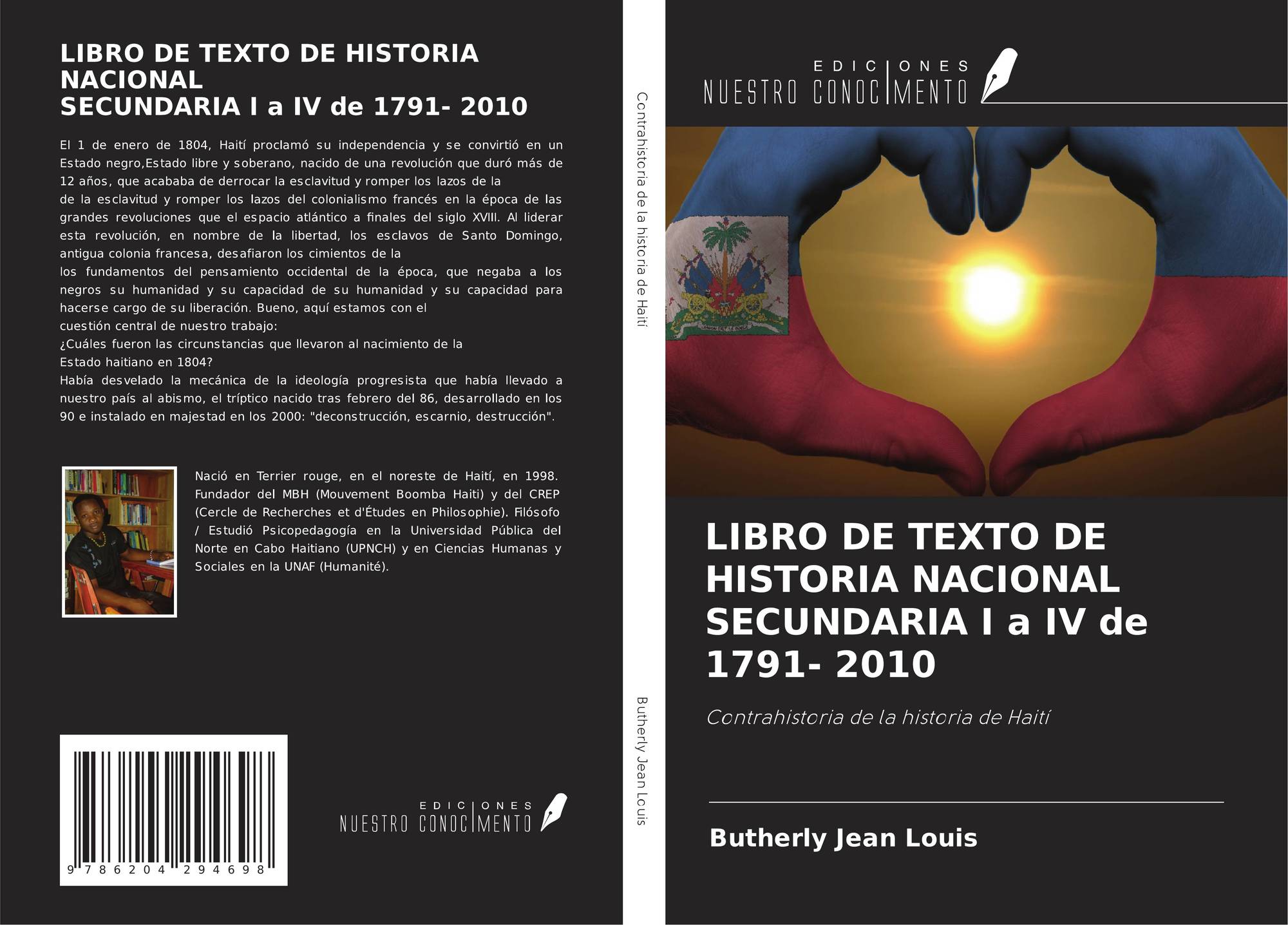 LIBRO DE TEXTO DE HISTORIA NACIONAL
SECUNDARIA I a IV de 1791- 2010

El 1 de enero de 1804, Haití proclamó su independencia y se convirtió en un Estado negro,Estado libre y soberano, nacido de una revolución que duró más de 12 años, que acababa de derrocar la esclavitud y romper los lazos de la
de la esclavitud y romper los lazos del colonialismo francés en la época de las grandes revoluciones que el espacio atlántico a finales del siglo XVIII. Al liderar esta revolución, en nombre de la libertad, los esclavos de Santo Domingo, antigua colonia francesa, desafiaron los cimientos de la
los fundamentos del pensamiento occidental de la época, que negaba a los negros su humanidad y su capacidad de su humanidad y su capacidad para hacerse cargo de su liberación. Bueno, aquí estamos con el
cuestión central de nuestro trabajo:
¿Cuáles fueron las circunstancias que llevaron al nacimiento de la
Estado haitiano en 1804?
Había desvelado la mecánica de la ideología progresista que había llevado a nuestro país al abismo, el tríptico nacido tras febrero del 86, desarrollado en los 90 e instalado en majestad en los 2000: "deconstrucción, escarnio, destrucción".

Nació en Terrier rouge, en el noreste de Haití, en 1998. Fundador del MBH (Mouvement Boomba Haiti) y del CREP (Cercle de Recherches et d'Études en Philosophie). Filósofo / Estudió Psicopedagogía en la Universidad Pública del Norte en Cabo Haitiano (UPNCH) y en Ciencias Humanas y Sociales en la UNAF (Humanité).

9 786204 294698

EDICIONES
NUESTRO CONOCIMENTO

Contrahistoria de la historia de Haití

Butherly Jean Louis

EDICIONES
NUESTRO CONOCIMENTO

LIBRO DE TEXTO DE HISTORIA NACIONAL SECUNDARIA I a IV de 1791- 2010

Contrahistoria de la historia de Haití

Butherly Jean Louis